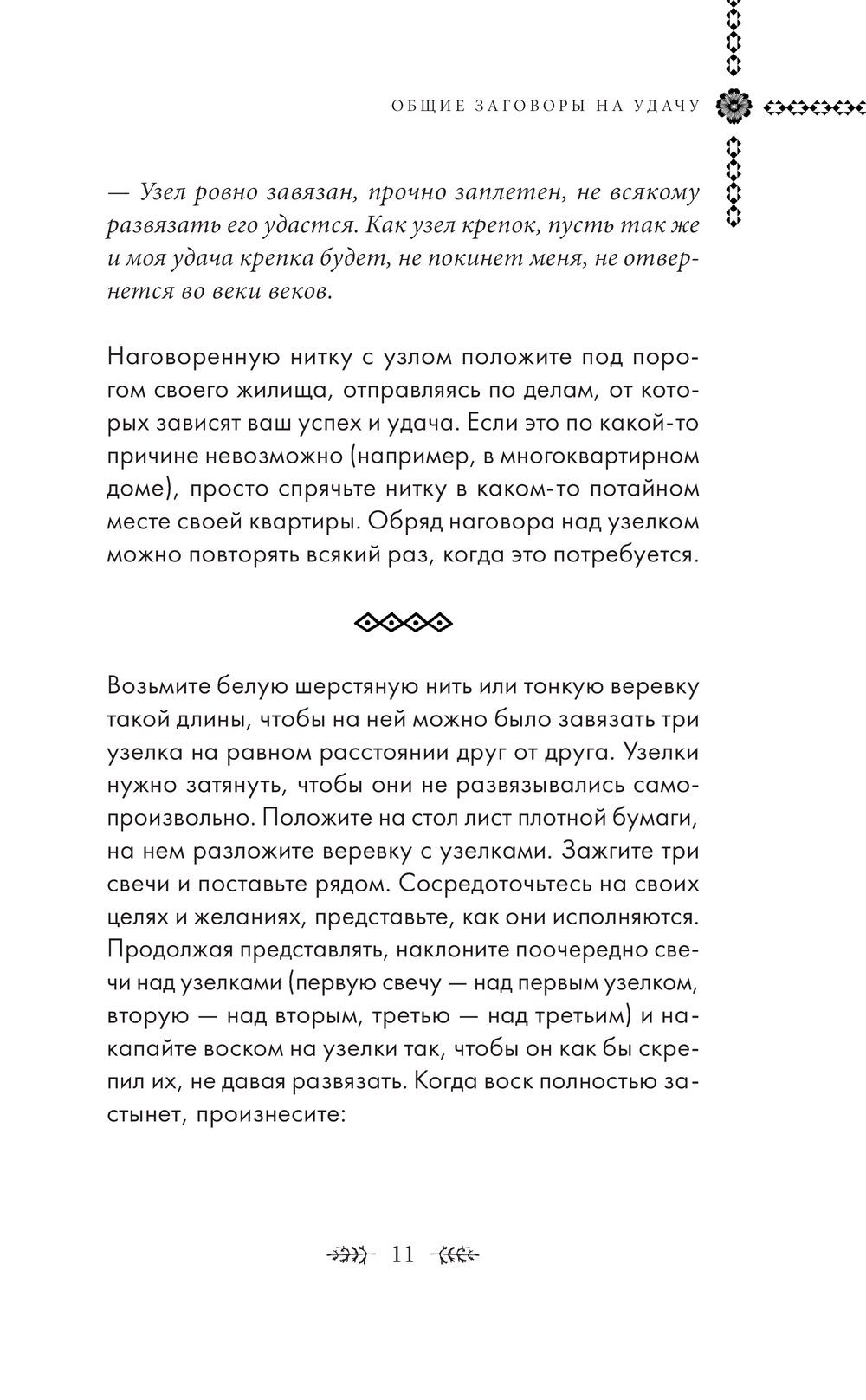 ОБЩИЕ ЗАГОВОРЫ НА УДАЧУ

— Узел ровно завязан, прочно заплетен, не всякому развязать его удастся. Как узел крепок, пусть так же и моя удача крепка будет, не покинет меня, не отвернется во веки веков.

Наговоренную нитку с узлом положите под порогом своего жилища, отправляясь по делам, от которых зависят ваш успех и удача. Если это по какой-то причине невозможно (например, в многоквартирном доме), просто спрячьте нитку в каком-то потайном месте своей квартиры. Обряд наговора над узелком можно повторять всякий раз, когда это потребуется.

Возьмите белую шерстяную нить или тонкую веревку такой длины, чтобы на ней можно было завязать три узелка на равном расстоянии друг от друга. Узелки нужно затянуть, чтобы они не развязывались самопроизвольно. Положите на стол лист плотной бумаги, на нем разложите веревку с узелками. Зажгите три свечи и поставьте рядом. Сосредоточьтесь на своих целях и желаниях, представьте, как они исполняются. Продолжая представлять, наклоните поочередно свечи над узелками (первую свечу — над первым узелком, вторую — над вторым, третью — над третьим) и накапайте воском на узелки так, чтобы он как бы скрепил их, не давая развязать. Когда воск полностью застынет, произнесите:

11